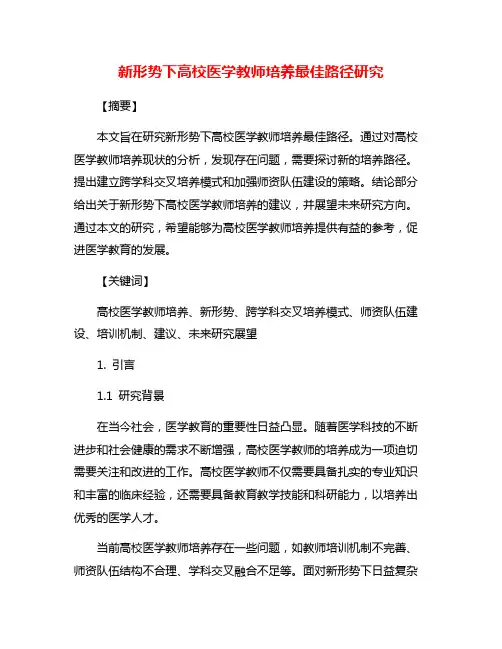 新形势下高校医学教师培养最佳路径研究

【摘要】

本文旨在研究新形势下高校医学教师培养最佳路径。通过对高校医学教师培养现状的分析，发现存在问题，需要探讨新的培养路径。提出建立跨学科交叉培养模式和加强师资队伍建设的策略。结论部分给出关于新形势下高校医学教师培养的建议，并展望未来研究方向。通过本文的研究，希望能够为高校医学教师培养提供有益的参考，促进医学教育的发展。

【关键词】

高校医学教师培养、新形势、跨学科交叉培养模式、师资队伍建设、培训机制、建议、未来研究展望

1. 引言

1.1 研究背景

在当今社会，医学教育的重要性日益凸显。随着医学科技的不断进步和社会健康的需求不断增强，高校医学教师的培养成为一项迫切需要关注和改进的工作。高校医学教师不仅需要具备扎实的专业知识和丰富的临床经验，还需要具备教育教学技能和科研能力，以培养出优秀的医学人才。

当前高校医学教师培养存在一些问题，如教师培训机制不完善、师资队伍结构不合理、学科交叉融合不足等。面对新形势下日益复杂